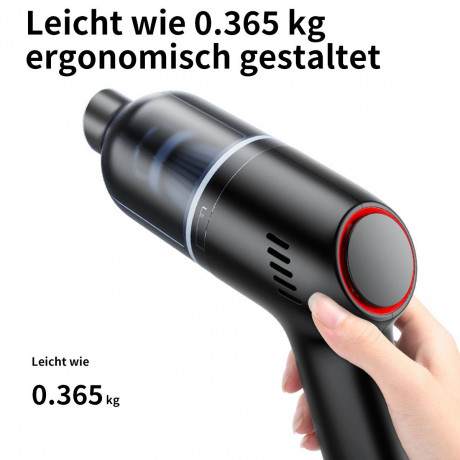 Leicht wie 0.365 kg
ergonomisch gestaltet

Leicht wie

0.365 kg